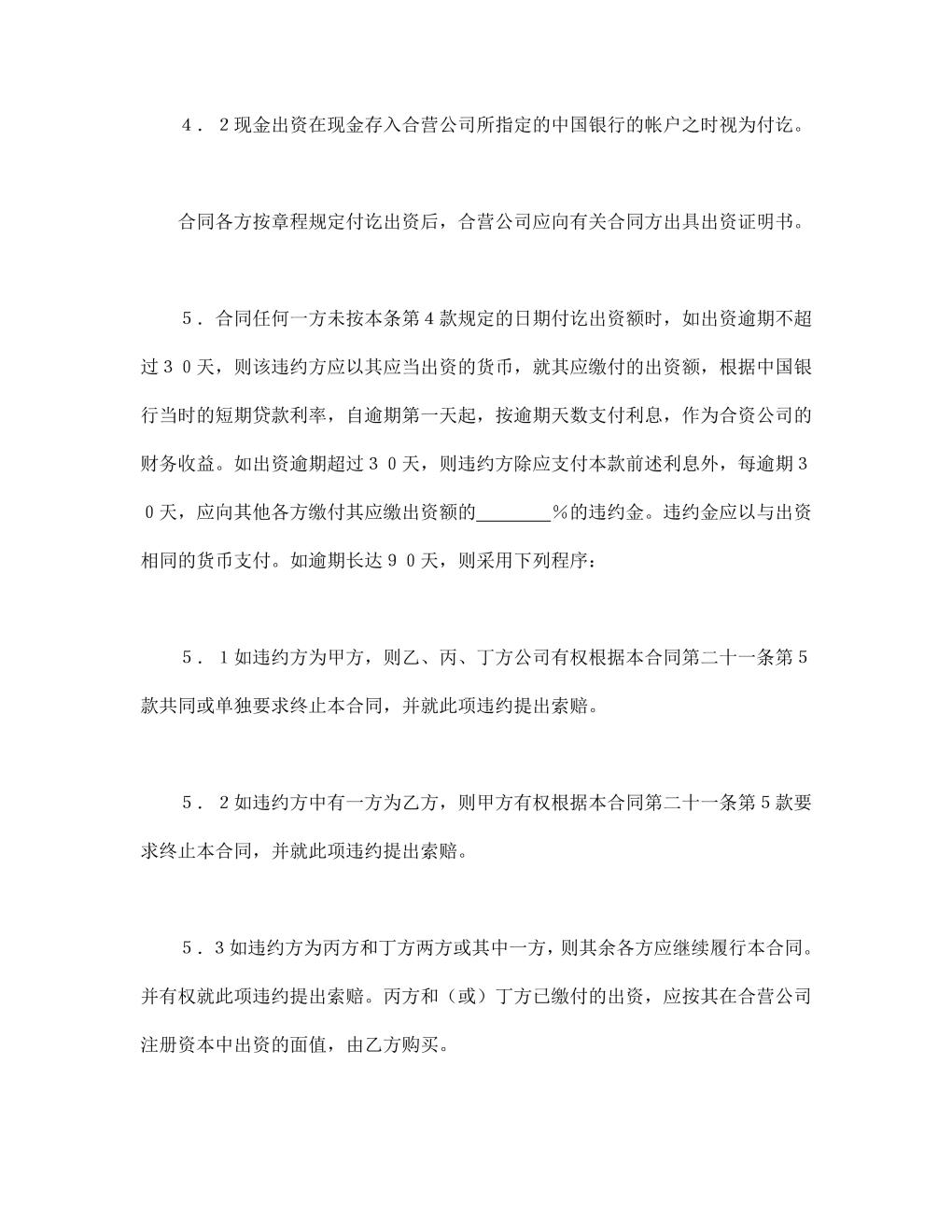 ４．２现金出资在现金存入合营公司所指定的中国银行的帐户之时视为付讫。

合同各方按章程规定付讫出资后，合营公司应向有关合同方出具出资证明书。

５．合同任何一方未按本条第４款规定的日期付讫出资额时，如出资逾期不超过３０天，则该违约方应以其应当出资的货币，就其应缴付的出资额，根据中国银行当时的短期贷款利率，自逾期第一天起，按逾期天数支付利息，作为合资公司的财务收益。如出资逾期超过３０天，则违约方除应支付本款前述利息外，每逾期３０天，应向其他各方缴付其应缴出资额的________％的违约金。违约金应以与出资相同的货币支付。如逾期长达９０天，则采用下列程序：

５．１如违约方为甲方，则乙、丙、丁方公司有权根据本合同第二十一条第５款共同或单独要求终止本合同，并就此项违约提出索赔。

５．２如违约方中有一方为乙方，则甲方有权根据本合同第二十一条第５款要求终止本合同，并就此项违约提出索赔。

５．３如违约方为丙方和丁方两方或其中一方，则其余各方应继续履行本合同。并有权就此项违约提出索赔。丙方和（或）丁方已缴付的出资，应按其在合营公司注册资本中出资的面值，由乙方购买。